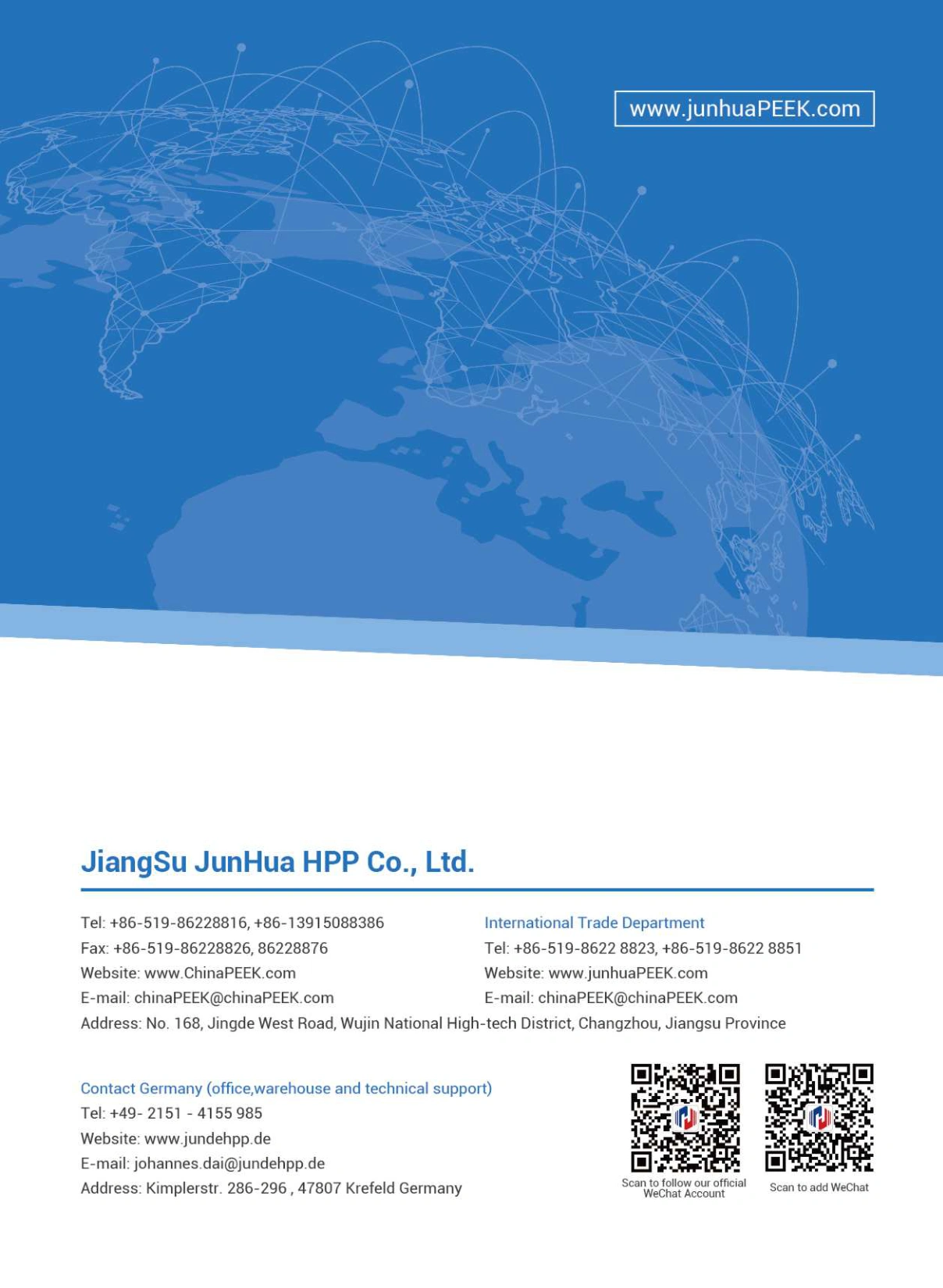 www.junhuaPEEK.com

JiangSu JunHua HPP Co., Ltd.

Tel: +86-519-86228816, +86-13915088386
Fax: +86-519-86228826, 86228876
Website: www.ChinaPEEK.com
E-mail: chinaPEEK@chinaPEEK.com

International Trade Department
Tel: +86-519-8622 8823, +86-519-8622 8851
Website: www.junhuaPEEK.com
E-mail: chinaPEEK@chinaPEEK.com

Address: No. 168, Jingde West Road, Wujin National High-tech District, Changzhou, Jiangsu Province

Contact Germany (office,warehouse and technical support)
Tel: +49- 2151 - 4155 985
Website: www.jundehpp.de
E-mail: johannes.dai@jundehpp.de
Address: Kimplerstr. 286-296 , 47807 Krefeld Germany

Scan to follow our official WeChat Account

Scan to add WeChat